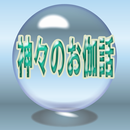 神々のお伽話